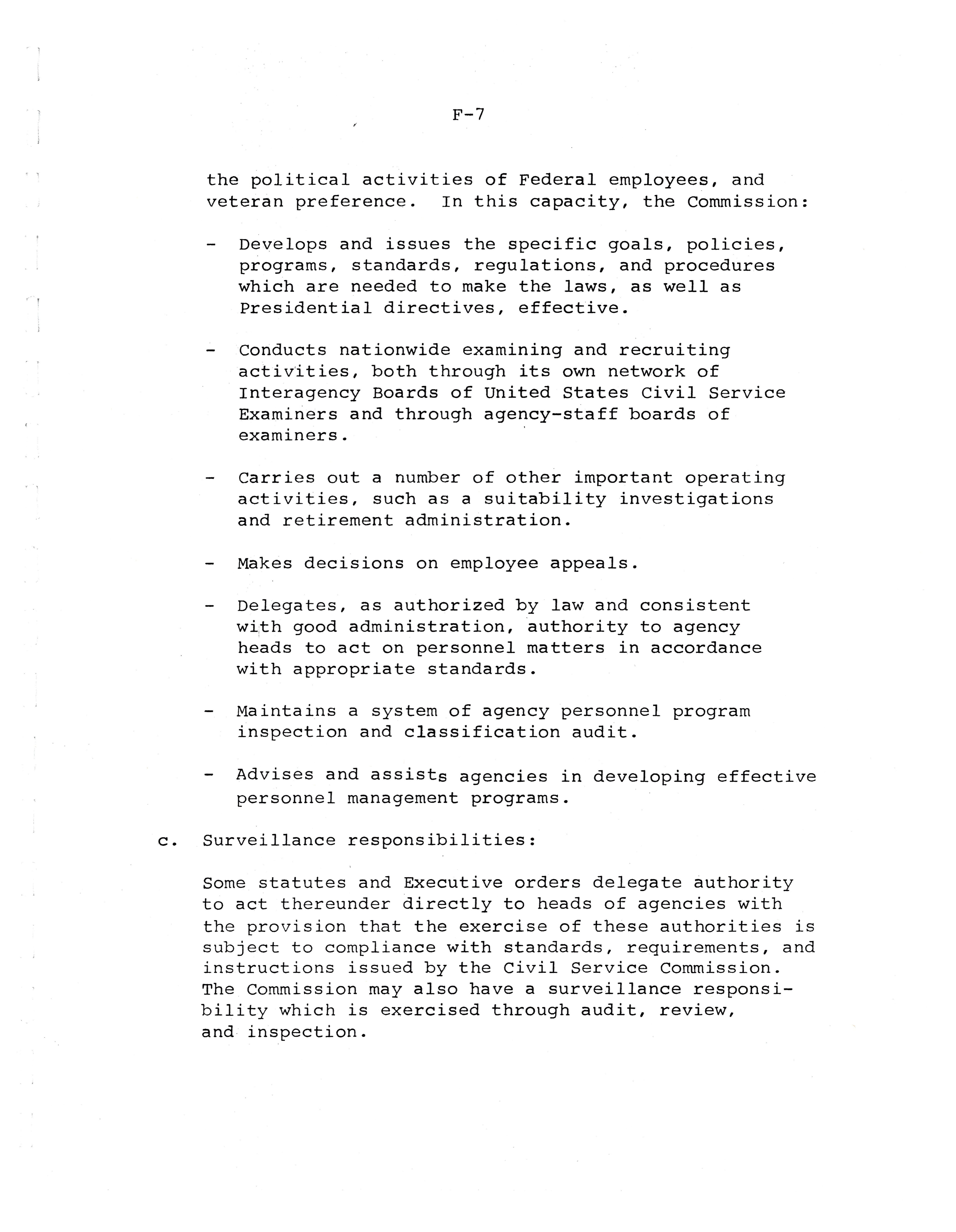 F-7

the political activities of Federal employees, and veteran preference. In this capacity, the Commission:

- Develops and issues the specific goals, policies, programs, standards, regulations, and procedures which are needed to make the laws, as well as Presidential directives, effective.

- Conducts nationwide examining and recruiting activities, both through its own network of Interagency Boards of United States Civil Service Examiners and through agency-staff boards of examiners.

- Carries out a number of other important operating activities, such as a suitability investigations and retirement administration.

- Makes decisions on employee appeals.

- Delegates, as authorized by law and consistent with good administration, authority to agency heads to act on personnel matters in accordance with appropriate standards.

- Maintains a system of agency personnel program inspection and classification audit.

- Advises and assists agencies in developing effective personnel management programs.

c. Surveillance responsibilities:

Some statutes and Executive orders delegate authority to act thereunder directly to heads of agencies with the provision that the exercise of these authorities is subject to compliance with standards, requirements, and instructions issued by the Civil Service Commission. The Commission may also have a surveillance responsibility which is exercised through audit, review, and inspection.